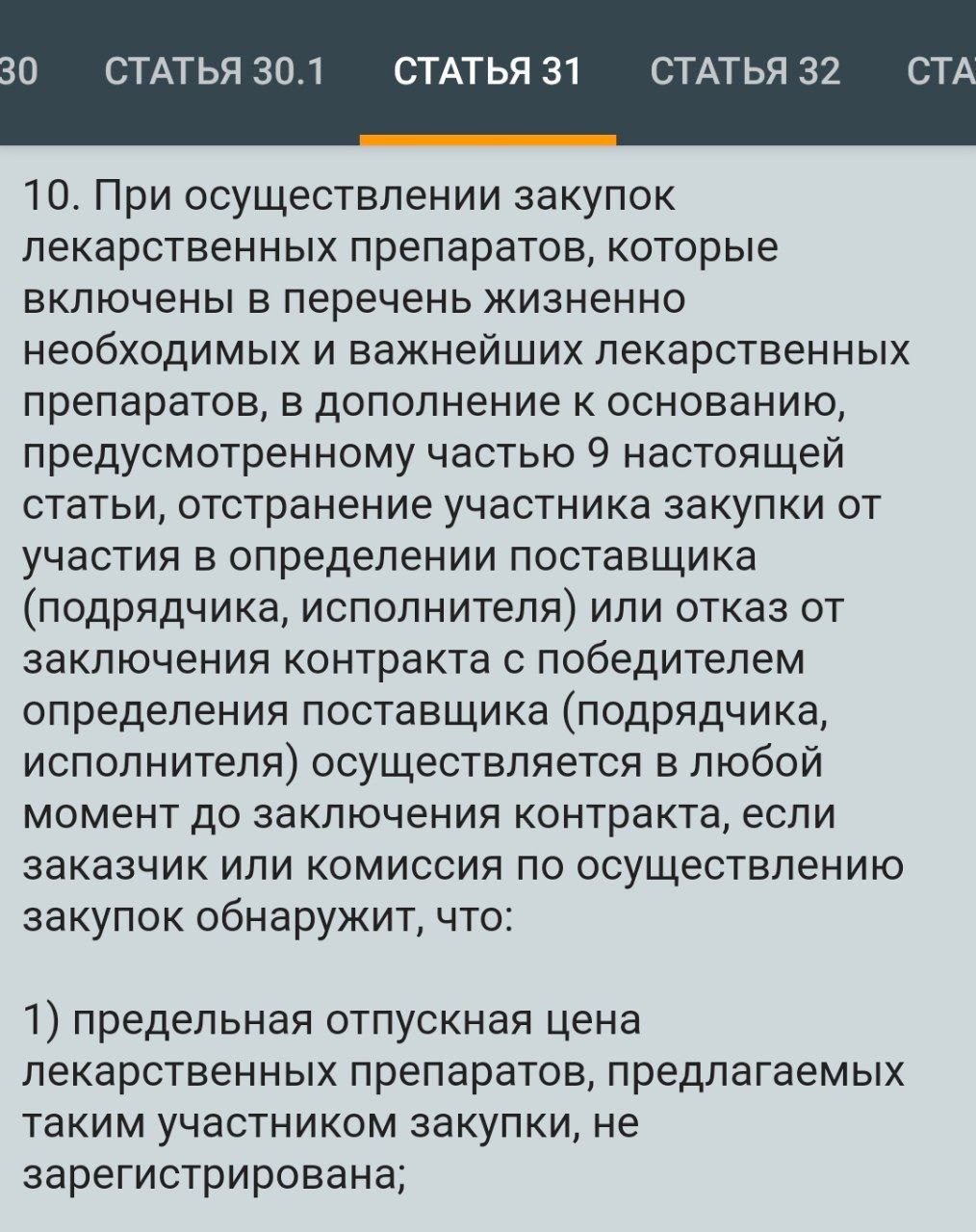 30 СТАТЬЯ 30.1 СТАТЬЯ 31 СТАТЬЯ 32 СТА

10. При осуществлении закупок лекарственных препаратов, которые включены в перечень жизненно необходимых и важнейших лекарственных препаратов, в дополнение к основанию, предусмотренному частью 9 настоящей статьи, отстранение участника закупки от участия в определении поставщика (подрядчика, исполнителя) или отказ от заключения контракта с победителем определения поставщика (подрядчика, исполнителя) осуществляется в любой момент до заключения контракта, если заказчик или комиссия по осуществлению закупок обнаружит, что:

1) предельная отпускная цена лекарственных препаратов, предлагаемых таким участником закупки, не зарегистрирована;